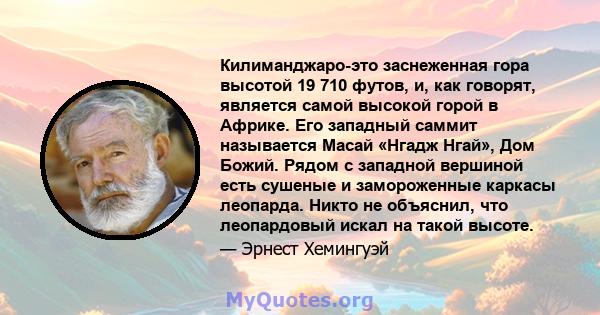 Килиманджаро-это заснеженная гора высотой 19 710 футов, и, как говорят, является самой высокой горой в Африке. Его западный саммит называется Масай «Нгадж Нгай», Дом Божий. Рядом с западной вершиной есть сушеные и замороженные каркасы леопарда. Никто не объяснил, что леопардовый искал на такой высоте.
— Эрнест Хемингуэй

MyQuotes.org